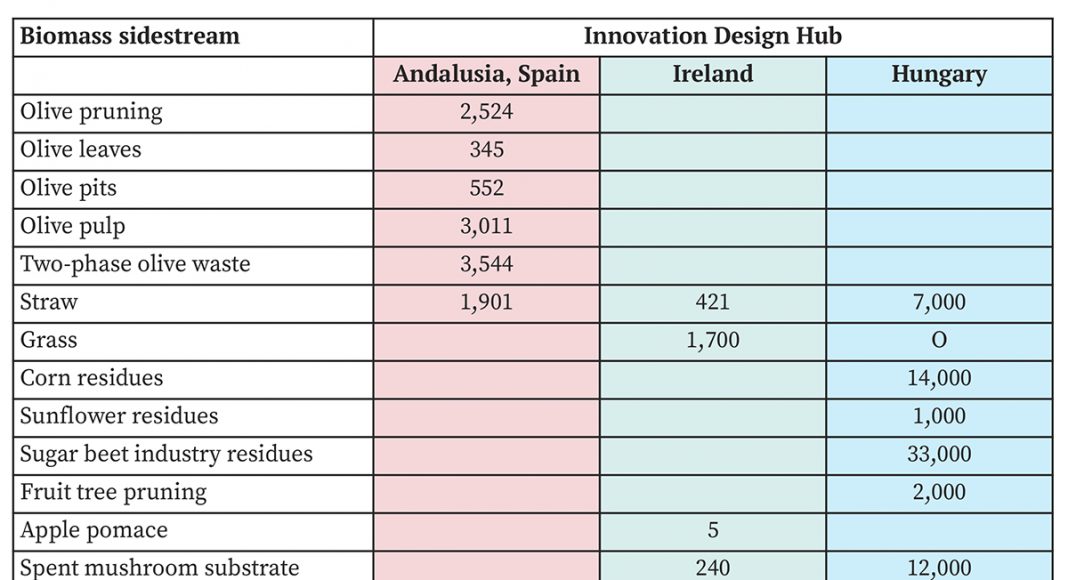 | Biomass sidestream | Innovation Design Hub | | |
|---|---|---|---|
| | Andalusia, Spain | Ireland | Hungary |
| Olive pruning | 2,524 | | |
| Olive leaves | 345 | | |
| Olive pits | 552 | | |
| Olive pulp | 3,011 | | |
| Two-phase olive waste | 3,544 | | |
| Straw | 1,901 | 421 | 7,000 |
| Grass | | 1,700 | O |
| Corn residues | | | 14,000 |
| Sunflower residues | | | 1,000 |
| Sugar beet industry residues | | | 33,000 |
| Fruit tree pruning | | | 2,000 |
| Apple pomace | | 5 | |
| Spent mushroom substrate | | 240 | 12,000 |